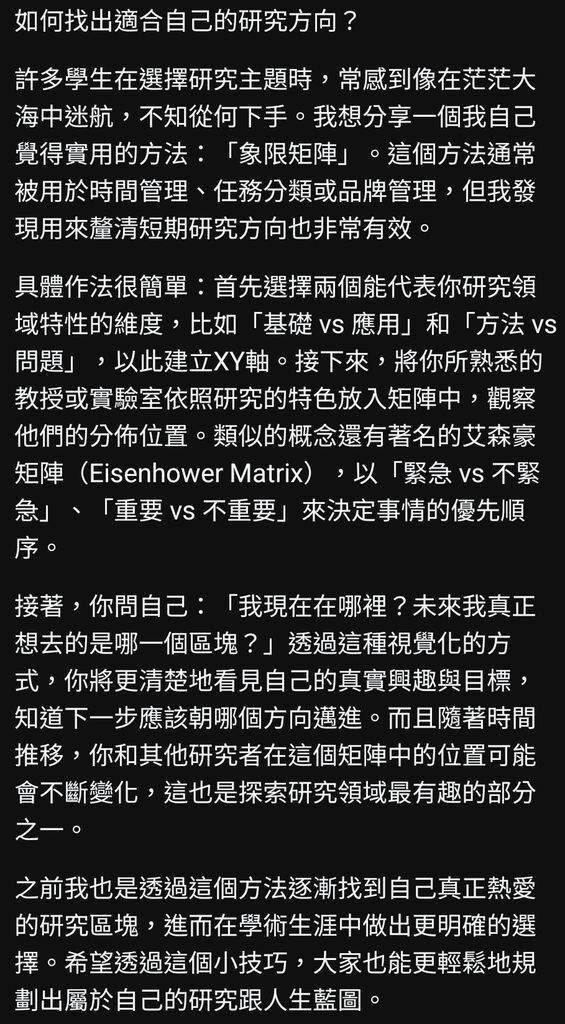 如何找出適合自己的研究方向？

許多學生在選擇研究主題時，常感到像在茫茫大海中迷航，不知從何下手。我想分享一個我自己覺得實用的方法：「象限矩陣」。這個方法通常被用於時間管理、任務分類或品牌管理，但我發現用來釐清短期研究方向也非常有效。

具體作法很簡單：首先選擇兩個能代表你研究領域特性的維度，比如「基礎 vs 應用」和「方法 vs 問題」，以此建立XY軸。接下來，將你所熟悉的教授或實驗室依照研究的特色放入矩陣中，觀察他們的分佈位置。類似的概念還有著名的艾森豪矩陣（Eisenhower Matrix），以「緊急 vs 不緊急」、「重要 vs 不重要」來決定事情的優先順序。

接著，你問自己：「我現在在哪裡？未來我真正想去的是哪一個區塊？」透過這種視覺化的方式，你將更清楚地看見自己的真實興趣與目標，知道下一步應該朝哪個方向邁進。而且隨著時間推移，你和其他研究者在這個矩陣中的位置可能會不斷變化，這也是探索研究領域最有趣的部分之一。

之前我也是透過這個方法逐漸找到自己真正熱愛的研究區塊，進而在學術生涯中做出更明確的選擇。希望透過這個小技巧，大家也能更輕鬆地規劃出屬於自己的研究跟人生藍圖。